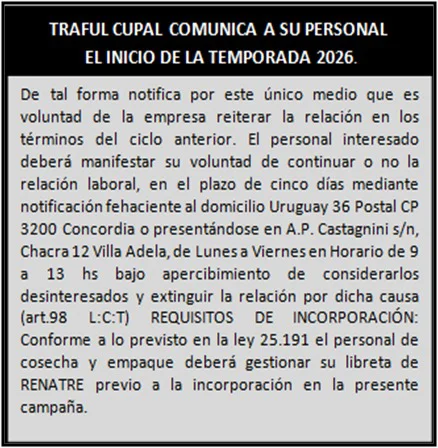 TRAFUL CUPAL COMUNICA A SU PERSONAL
EL INICIO DE LA TEMPORADA 2026.

De tal forma notifica por este único medio que es voluntad de la empresa reiterar la relación en los términos del ciclo anterior. El personal interesado deberá manifestar su voluntad de continuar o no la relación laboral, en el plazo de cinco días mediante notificación fehaciente al domicilio Uruguay 36 Postal CP 3200 Concordia o presentándose en A.P. Castagnini s/n, Chacra 12 Villa Adela, de Lunes a Viernes en Horario de 9 a 13 hs bajo apercibimiento de considerarlos desinteresados y extinguir la relación por dicha causa (art.98 L:C:T) REQUISITOS DE INCORPORACIÓN: Conforme a lo previsto en la ley 25.191 el personal de cosecha y empaque deberá gestionar su libreta de RENATRE previo a la incorporación en la presente campaña.